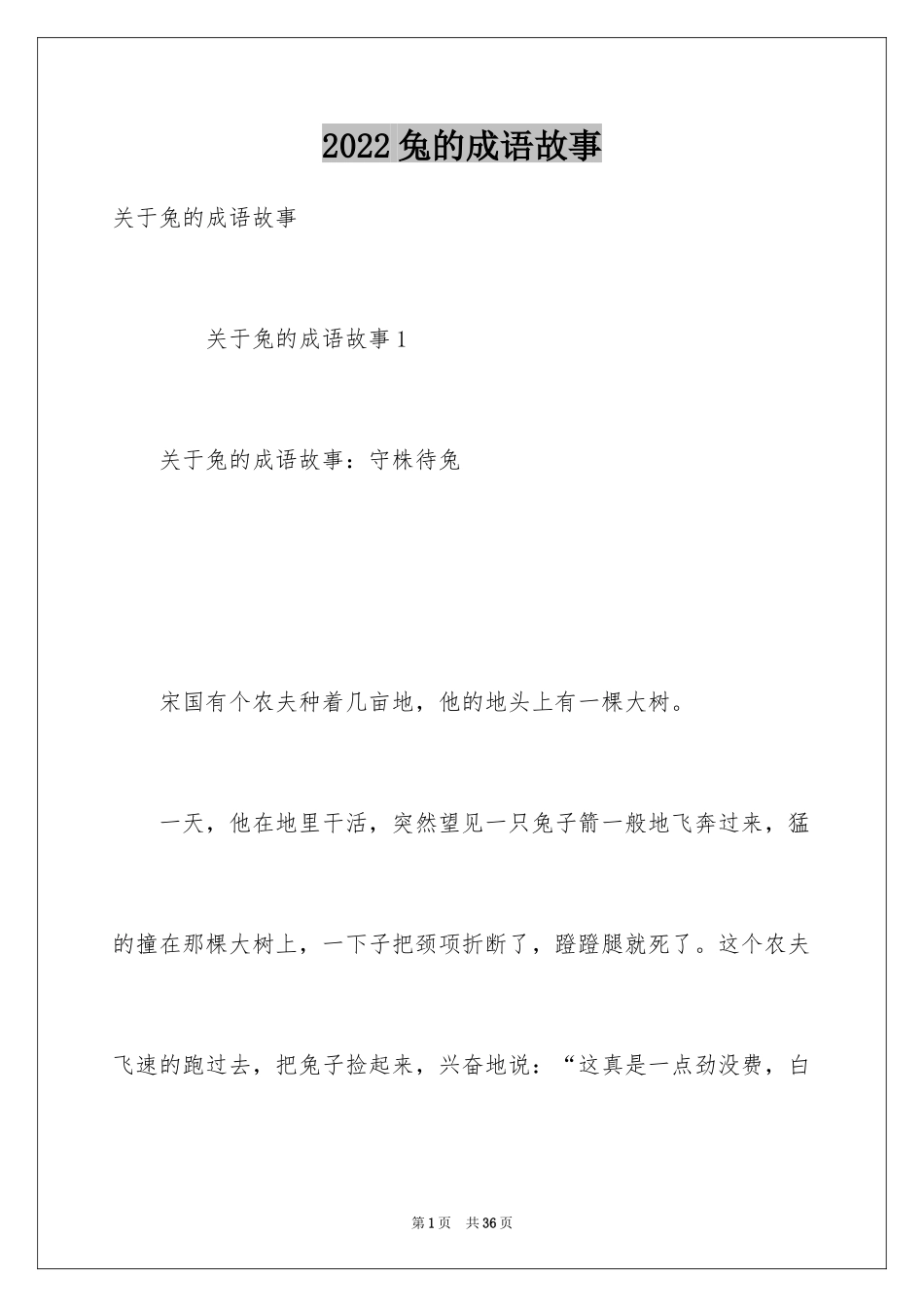 2022兔的成语故事

关于兔的成语故事

关于兔的成语故事1

关于兔的成语故事：守株待兔

宋国有个农夫种着几亩地，他的地头上有一棵大树。

一天，他在地里干活，突然望见一只兔子箭一般地飞奔过来，猛的撞在那棵大树上，一下子把颈项折断了，蹬蹬腿就死了。这个农夫飞速的跑过去，把兔子捡起来，兴奋地说：“这真是一点劲没费，白

第1页 共36页